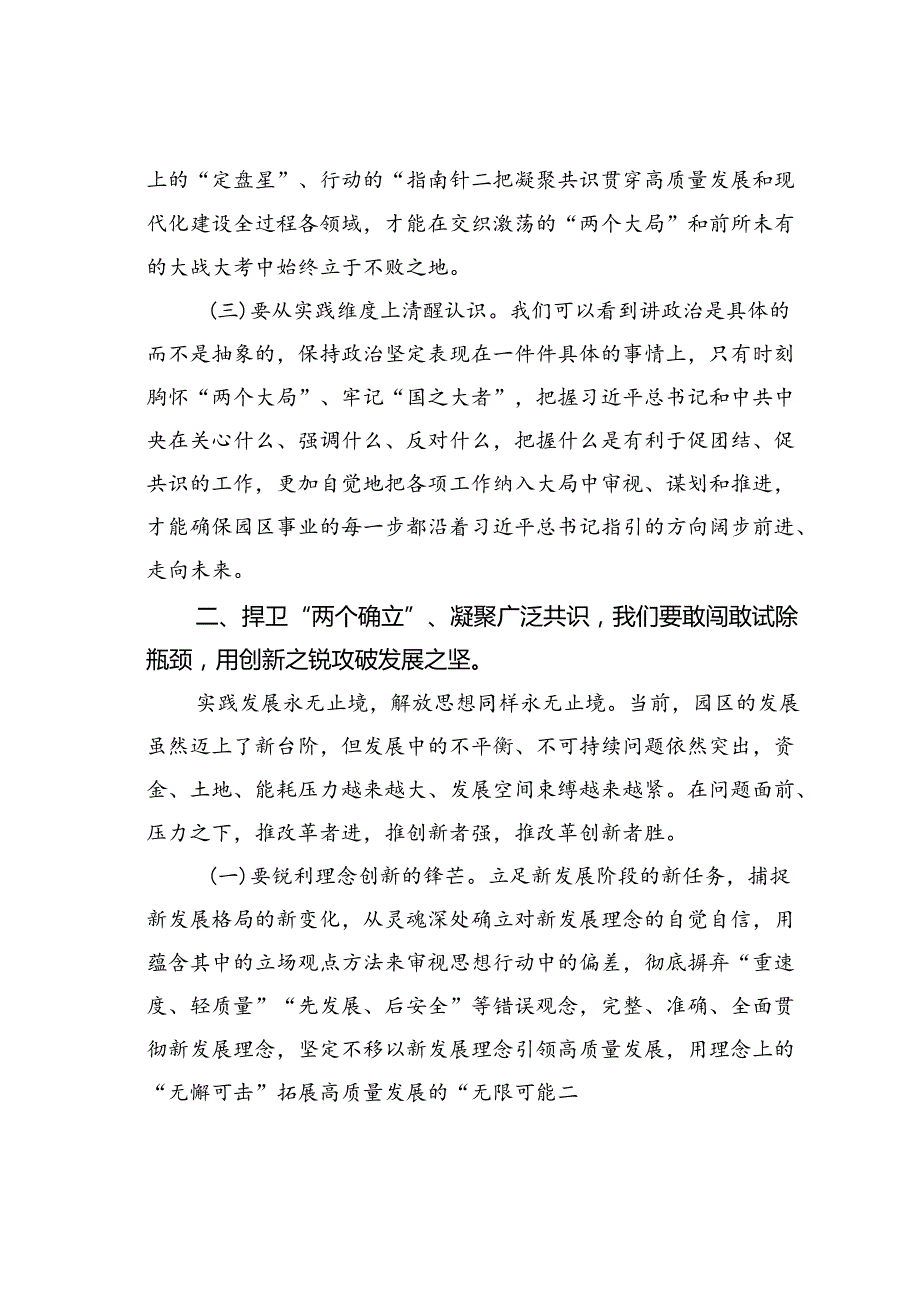 上的“定盘星”、行动的“指南针二把凝聚共识贯穿高质量发展和现代化建设全过程各领域，才能在交织激荡的“两个大局”和前所未有的大战大考中始终立于不败之地。

(三)要从实践维度上清醒认识。我们可以看到讲政治是具体的而不是抽象的，保持政治坚定表现在一件件具体的事情上，只有时刻胸怀“两个大局”、牢记“国之大者”，把握习近平总书记和中共中央在关心什么、强调什么、反对什么，把握什么是有利于促团结、促共识的工作，更加自觉地把各项工作纳入大局中审视、谋划和推进，才能确保园区事业的每一步都沿着习近平总书记指引的方向阔步前进、走向未来。

二、捍卫“两个确立”、凝聚广泛共识，我们要敢闯敢试除瓶颈，用创新之锐攻破发展之坚。

实践发展永无止境，解放思想同样永无止境。当前，园区的发展虽然迈上了新台阶，但发展中的不平衡、不可持续问题依然突出，资金、土地、能耗压力越来越大、发展空间束缚越来越紧。在问题面前、压力之下，推改革者进，推创新者强，推改革创新者胜。

(一)要锐利理念创新的锋芒。立足新发展阶段的新任务，捕捉新发展格局的新变化，从灵魂深处确立对新发展理念的自觉自信，用蕴含其中的立场观点方法来审视思想行动中的偏差，彻底摒弃“重速度、轻质量”“先发展、后安全”等错误观念，完整、准确、全面贯彻新发展理念，坚定不移以新发展理念引领高质量发展，用理念上的“无懈可击”拓展高质量发展的“无限可能二